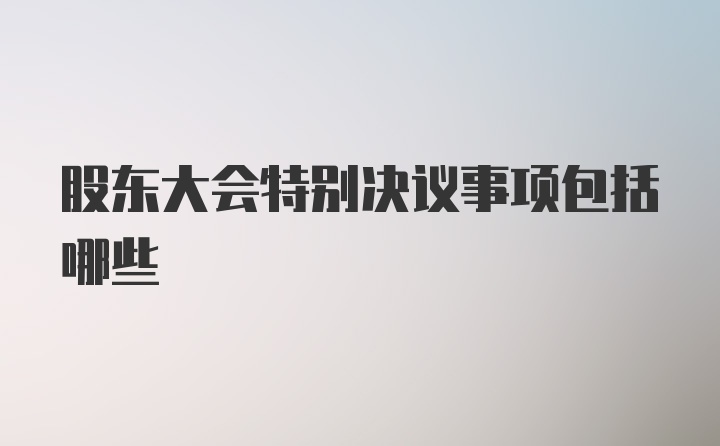 股东大会特别决议事项包括哪些